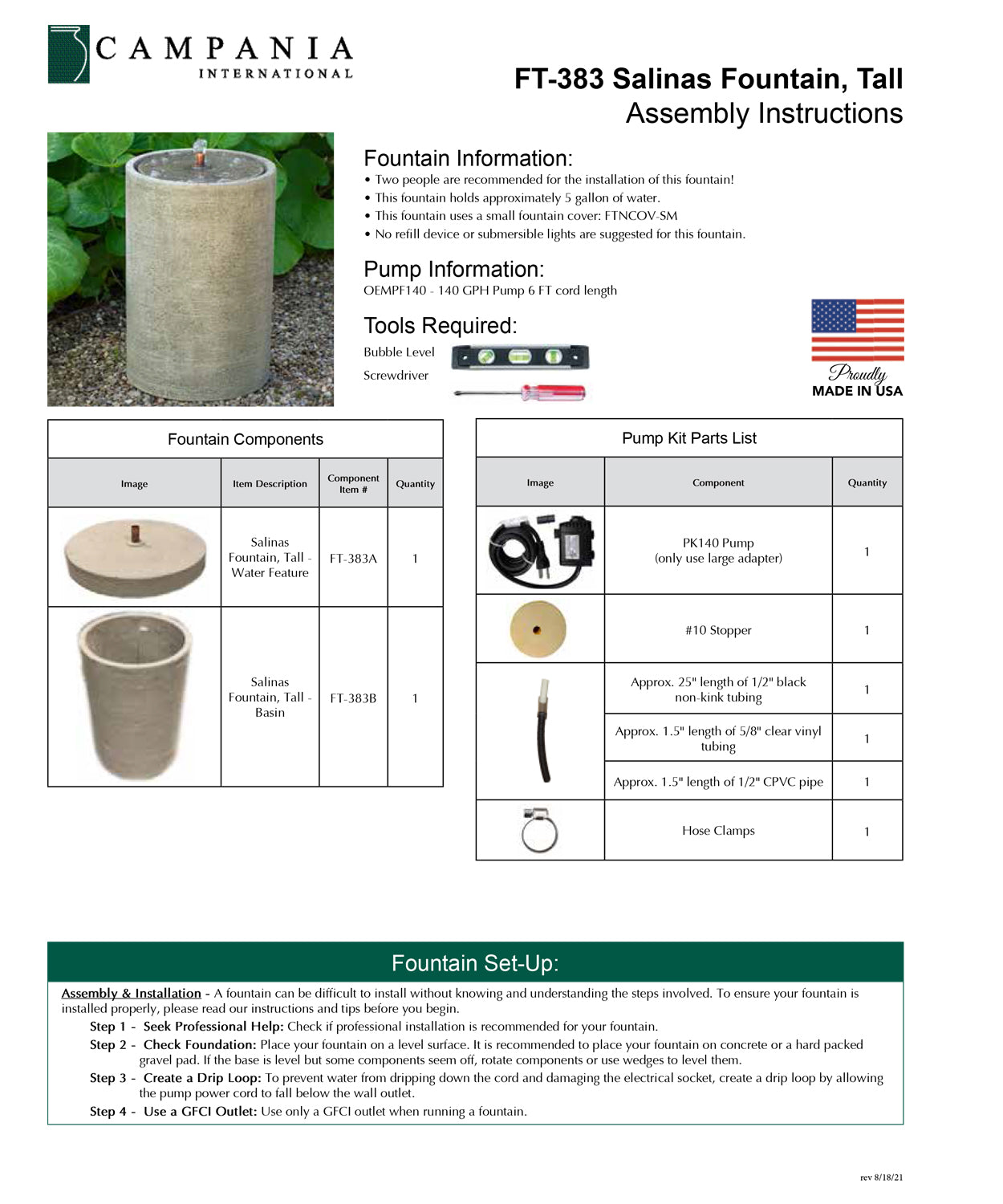 CAMPANIA
INTERNATIONAL

FT-383 Salinas Fountain, Tall
Assembly Instructions

Fountain Information:
• Two people are recommended for the installation of this fountain!
• This fountain holds approximately 5 gallon of water.
• This fountain uses a small fountain cover: FTNCOV-SM
• No refill device or submersible lights are suggested for this fountain.

Pump Information:
OEMPF140 - 140 GPH Pump 6 FT cord length

Tools Required:
Bubble Level
Screwdriver

Proudly
MADE IN USA

Fountain Components

| Image | Item Description | Component Item # | Quantity |
|---|---|---|---|
| | Salinas Fountain, Tall - Water Feature | FT-383A | 1 |
| | Salinas Fountain, Tall - Basin | FT-383B | 1 |

Pump Kit Parts List

| Image | Component | Quantity |
|---|---|---|
| | PK140 Pump (only use large adapter) | 1 |
| | #10 Stopper | 1 |
| | Approx. 25" length of 1/2" black non-kink tubing | 1 |
| | Approx. 1.5" length of 5/8" clear vinyl tubing | 1 |
| | Approx. 1.5" length of 1/2" CPVC pipe | 1 |
| | Hose Clamps | 1 |

Fountain Set-Up:

Assembly & Installation - A fountain can be difficult to install without knowing and understanding the steps involved. To ensure your fountain is installed properly, please read our instructions and tips before you begin.

Step 1 - Seek Professional Help: Check if professional installation is recommended for your fountain.

Step 2 - Check Foundation: Place your fountain on a level surface. It is recommended to place your fountain on concrete or a hard packed gravel pad. If the base is level but some components seem off, rotate components or use wedges to level them.

Step 3 - Create a Drip Loop: To prevent water from dripping down the cord and damaging the electrical socket, create a drip loop by allowing the pump power cord to fall below the wall outlet.

Step 4 - Use a GFCI Outlet: Use only a GFCI outlet when running a fountain.

rev 8/18/21